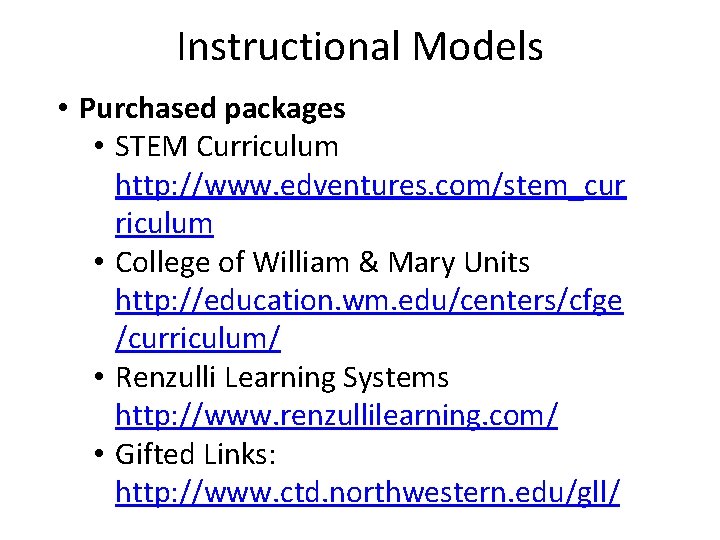 Instructional Models

• Purchased packages
• STEM Curriculum http://www.edventures.com/stem_curriculum
• College of William & Mary Units http://education.wm.edu/centers/cfge/curriculum/
• Renzulli Learning Systems http://www.renzullilearning.com/
• Gifted Links: http://www.ctd.northwestern.edu/gll/